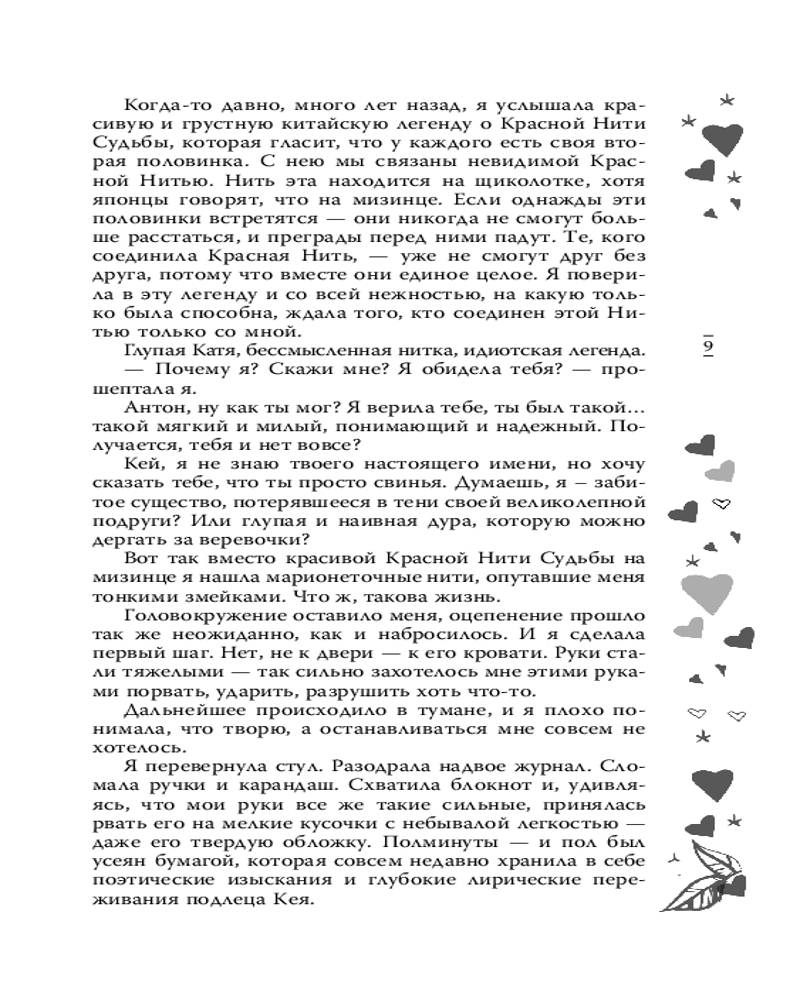 Когда-то давно, много лет назад, я услышала красивую и грустную китайскую легенду о Красной Нити Судьбы, которая гласит, что у каждого есть своя вторая половинка. С нею мы связаны невидимой Красной Нитью. Нить эта находится на щиколотке, хотя японцы говорят, что на мизинце. Если однажды эти половинки встретятся — они никогда не смогут больше расстаться, и преграды перед ними падут. Те, кого соединила Красная Нить, — уже не смогут друг без друга, потому что вместе они единое целое. Я поверила в эту легенду и со всей нежностью, на какую только была способна, ждала того, кто соединен этой Нитью только со мной.

Глупая Катя, бессмысленная нитка, идиотская легенда.

— Почему я? Скажи мне? Я обидела тебя? — прошептала я.

Антон, ну как ты мог? Я верила тебе, ты был такой... такой мягкий и милый, понимающий и надежный. Получается, тебя и нет вовсе?

Кей, я не знаю твоего настоящего имени, но хочу сказать тебе, что ты просто свинья. Думаешь, я – забитое существо, потерявшееся в тени своей великолепной подруги? Или глупая и наивная дура, которую можно дергать за веревочки?

Вот так вместо красивой Красной Нити Судьбы на мизинце я нашла марионеточные нити, опутавшие меня тонкими змейками. Что ж, такова жизнь.

Головокружение оставило меня, оцепенение прошло так же неожиданно, как и набросилось. И я сделала первый шаг. Нет, не к двери — к его кровати. Руки стали тяжелыми — так сильно захотелось мне этими руками порвать, ударить, разрушить хоть что-то.

Дальнейшее происходило в тумане, и я плохо понимала, что творю, а останавливаться мне совсем не хотелось.

Я перевернула стул. Разодрала надвое журнал. Сломала ручки и карандаш. Схватила блокнот и, удивляясь, что мои руки все же такие сильные, принялась рвать его на мелкие кусочки с небывалой легкостью — даже его твердую обложку. Полминуты — и пол был усеян бумагой, которая совсем недавно хранила в себе поэтические изыскания и глубокие лирические переживания подлеца Кея.

9